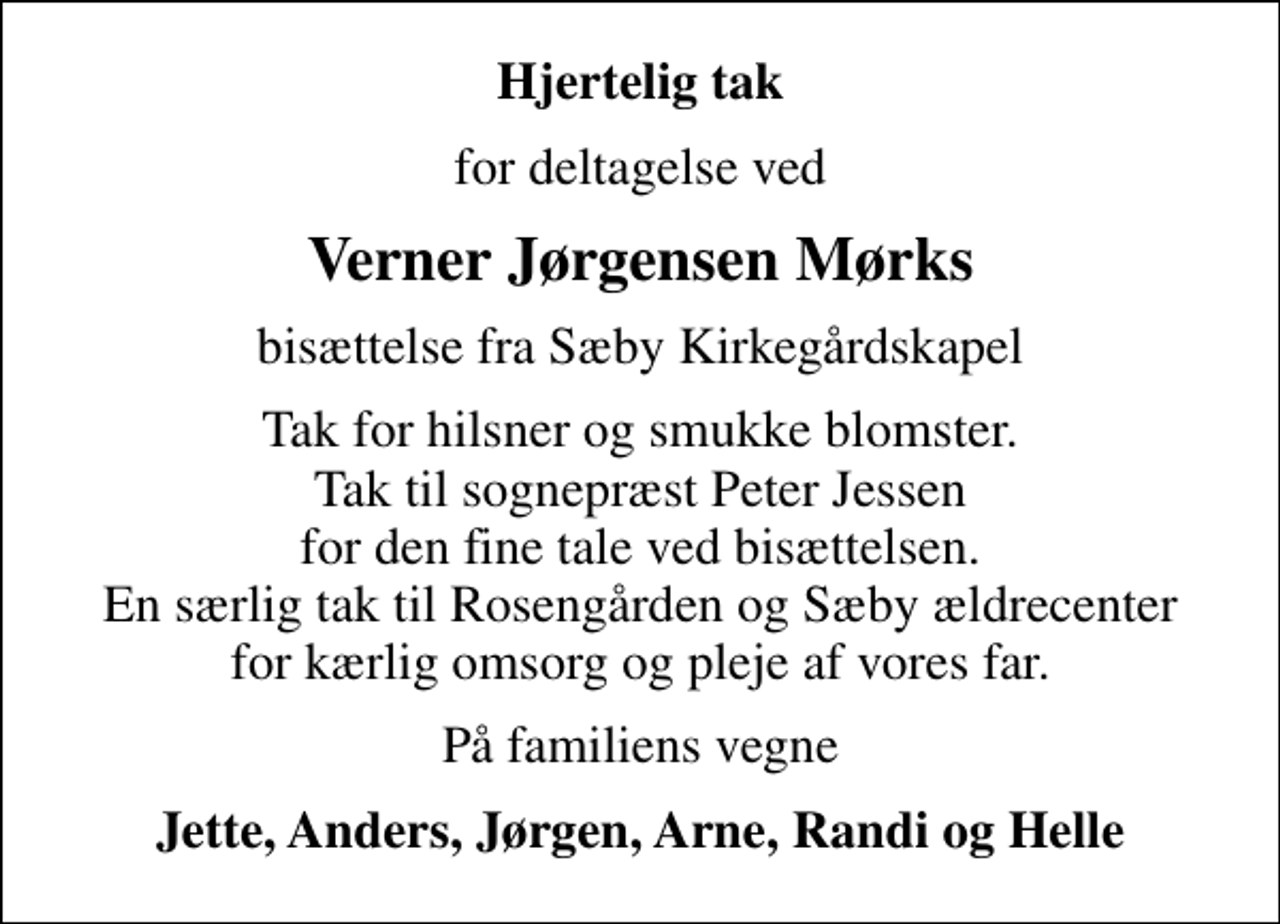 Hjertelig tak

for deltagelse ved

Verner Jørgensen Mørks

bisættelse fra Sæby Kirkegårdskapel

Tak for hilsner og smukke blomster. Tak til sognepræst Peter Jessen for den fine tale ved bisættelsen. En særlig tak til Rosengården og Sæby ældrecenter for kærlig omsorg og pleje af vores far.

På familiens vegne

Jette, Anders, Jørgen, Arne, Randi og Helle